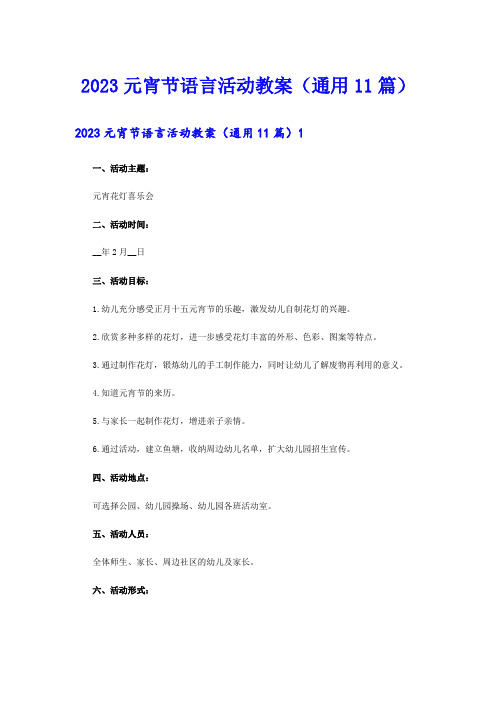 2023 元宵节语言活动教案（通用 11 篇）

2023 元宵节语言活动教案（通用 11 篇）1

一、活动主题：

元宵花灯喜乐会

二、活动时间：

__年 2 月__日

三、活动目标：

1.幼儿充分感受正月十五元宵节的乐趣，激发幼儿自制花灯的兴趣。

2.欣赏多种多样的花灯，进一步感受花灯丰富的外形、色彩、图案等特点。

3.通过制作花灯，锻炼幼儿的手工制作能力，同时让幼儿了解废物再利用的意义。

4.知道元宵节的来历。

5.与家长一起制作花灯，增进亲子亲情。

6.通过活动，建立鱼塘，收纳周边幼儿名单，扩大幼儿园招生宣传。

四、活动地点：

可选择公园、幼儿园操场、幼儿园各班活动室。

五、活动人员：

全体师生、家长、周边社区的幼儿及家长。

六、活动形式：